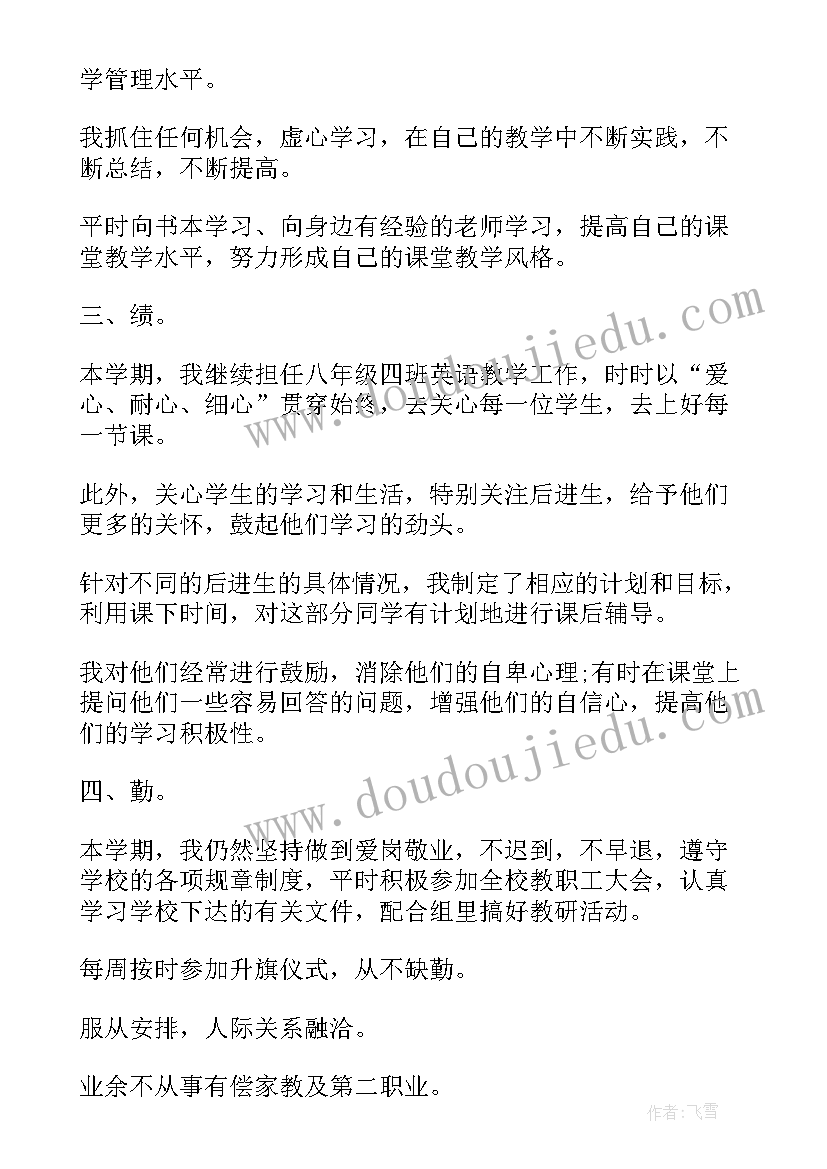 学管理水平。

我抓住任何机会，虚心学习，在自己的教学中不断实践，不断总结，不断提高。

平时向书本学习、向身边有经验的老师学习，提高自己的课堂教学水平，努力形成自己的课堂教学风格。

三、绩。

本学期，我继续担任八年级四班英语教学工作，时时以“爱心、耐心、细心”贯穿始终，去关心每一位学生，去上好每一节课。

此外，关心学生的学习和生活，特别关注后进生，给予他们更多的关怀，鼓起他们学习的劲头。

针对不同的后进生的具体情况，我制定了相应的计划和目标，利用课下时间，对这部分同学有计划地进行课后辅导。

我对他们经常进行鼓励，消除他们的自卑心理;有时在课堂上提问他们一些容易回答的问题，增强他们的自信心，提高他们的学习积极性。

四、勤。

本学期，我仍然坚持做到爱岗敬业，不迟到，不早退，遵守学校的各项规章制度，平时积极参加全校教职工大会，认真学习学校下达的有关文件，配合组里搞好教研活动。

每周按时参加升旗仪式，从不缺勤。

服从安排，人际关系融洽。

业余不从事有偿家教及第二职业。

www.doudoujiedu.com

www.doudoujiedu.com

作者：飞雪